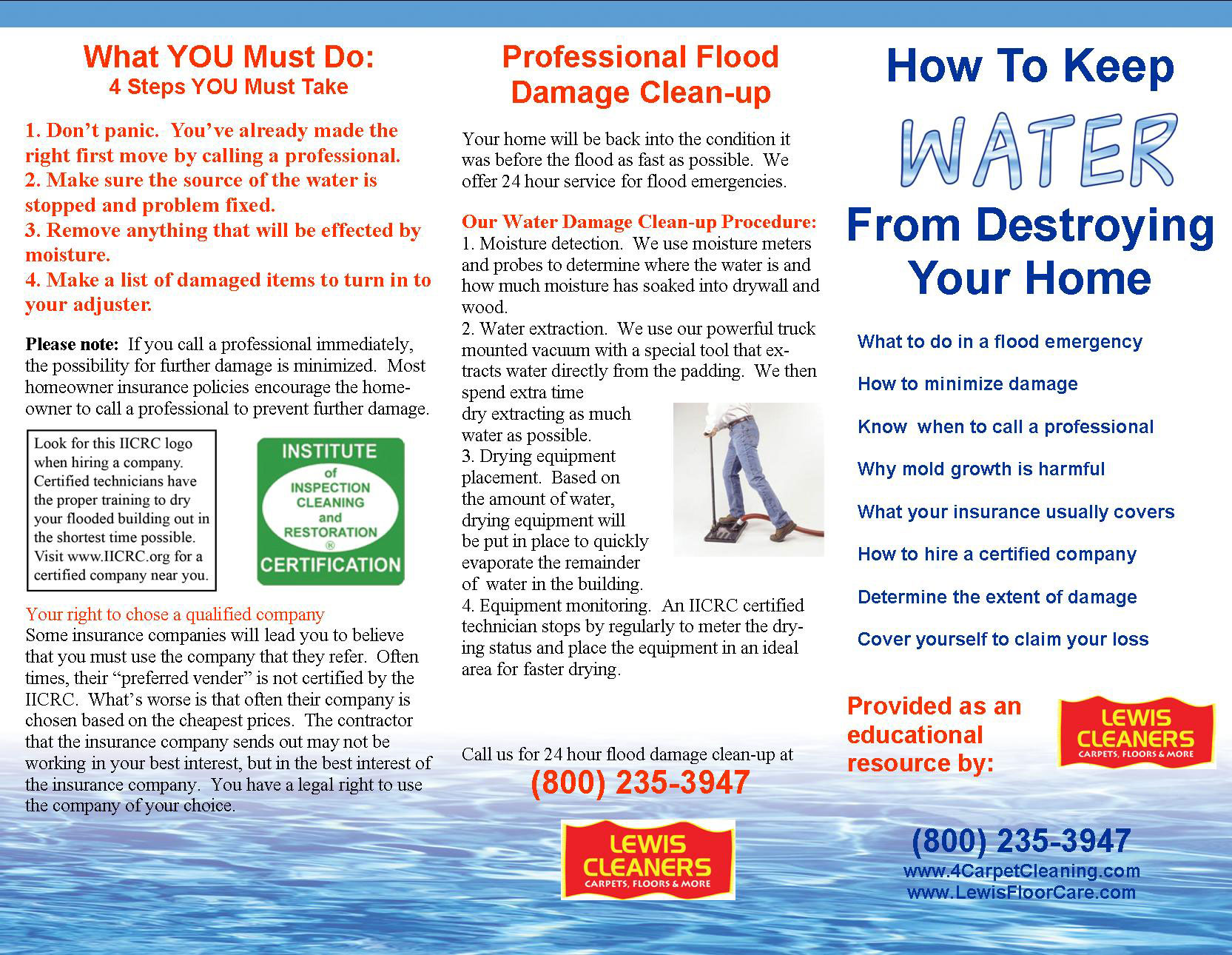 What YOU Must Do:
4 Steps YOU Must Take

1. Don't panic. You've already made the right first move by calling a professional.
2. Make sure the source of the water is stopped and problem fixed.
3. Remove anything that will be effected by moisture.
4. Make a list of damaged items to turn in to your adjuster.

Please note: If you call a professional immediately, the possibility for further damage is minimized. Most homeowner insurance policies encourage the homeowner to call a professional to prevent further damage.

Look for this IICRC logo when hiring a company. Certified technicians have the proper training to dry your flooded building out in the shortest time possible. Visit www.IICRC.org for a certified company near you.

INSTITUTE of INSPECTION CLEANING and RESTORATION ® CERTIFICATION

Your right to chose a qualified company
Some insurance companies will lead you to believe that you must use the company that they refer. Often times, their "preferred vender" is not certified by the IICRC. What's worse is that often their company is chosen based on the cheapest prices. The contractor that the insurance company sends out may not be working in your best interest, but in the best interest of the insurance company. You have a legal right to use the company of your choice.

Professional Flood Damage Clean-up

Your home will be back into the condition it was before the flood as fast as possible. We offer 24 hour service for flood emergencies.

Our Water Damage Clean-up Procedure:
1. Moisture detection. We use moisture meters and probes to determine where the water is and how much moisture has soaked into drywall and wood.
2. Water extraction. We use our powerful truck mounted vacuum with a special tool that extracts water directly from the padding. We then spend extra time dry extracting as much water as possible.
3. Drying equipment placement. Based on the amount of water, drying equipment will be put in place to quickly evaporate the remainder of water in the building.
4. Equipment monitoring. An IICRC certified technician stops by regularly to meter the drying status and place the equipment in an ideal area for faster drying.

Call us for 24 hour flood damage clean-up at
(800) 235-3947

LEWIS CLEANERS
CARPETS, FLOORS & MORE

How To Keep
WATER
From Destroying Your Home

What to do in a flood emergency
How to minimize damage
Know when to call a professional
Why mold growth is harmful
What your insurance usually covers
How to hire a certified company
Determine the extent of damage
Cover yourself to claim your loss

Provided as an educational resource by:

LEWIS CLEANERS
CARPETS, FLOORS & MORE

(800) 235-3947
www.4CarpetCleaning.com
www.LewisFloorCare.com